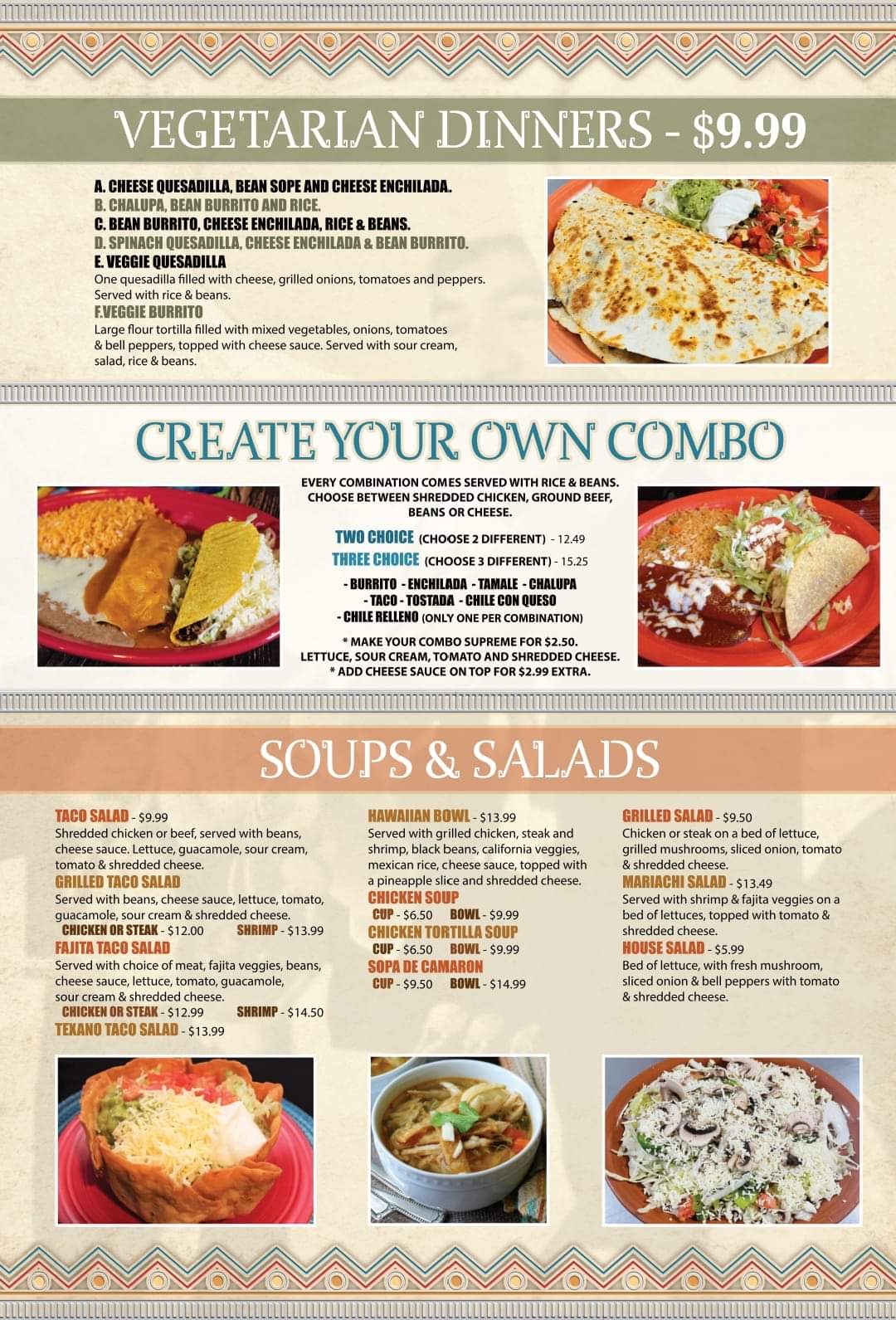 VEGETARIAN DINNERS - $9.99

A. CHEESE QUESADILLA, BEAN SOPE AND CHEESE ENCHILADA.
B. CHALUPA, BEAN BURRITO AND RICE.
C. BEAN BURRITO, CHEESE ENCHILADA, RICE & BEANS.
D. SPINACH QUESADILLA, CHEESE ENCHILADA & BEAN BURRITO.
E. VEGGIE QUESADILLA
One quesadilla filled with cheese, grilled onions, tomatoes and peppers. Served with rice & beans.
F.VEGGIE BURRITO
Large flour tortilla filled with mixed vegetables, onions, tomatoes & bell peppers, topped with cheese sauce. Served with sour cream, salad, rice & beans.

CREATE YOUR OWN COMBO

EVERY COMBINATION COMES SERVED WITH RICE & BEANS. CHOOSE BETWEEN SHREDDED CHICKEN, GROUND BEEF, BEANS OR CHEESE.

TWO CHOICE (CHOOSE 2 DIFFERENT) - 12.49
THREE CHOICE (CHOOSE 3 DIFFERENT) - 15.25

- BURRITO - ENCHILADA - TAMALE - CHALUPA
- TACO - TOSTADA - CHILE CON QUESO
- CHILE RELLENO (ONLY ONE PER COMBINATION)

* MAKE YOUR COMBO SUPREME FOR $2.50. LETTUCE, SOUR CREAM, TOMATO AND SHREDDED CHEESE.
* ADD CHEESE SAUCE ON TOP FOR $2.99 EXTRA.

SOUPS & SALADS

TACO SALAD - $9.99
Shredded chicken or beef, served with beans, cheese sauce. Lettuce, guacamole, sour cream, tomato & shredded cheese.
GRILLED TACO SALAD
Served with beans, cheese sauce, lettuce, tomato, guacamole, sour cream & shredded cheese.
CHICKEN OR STEAK - $12.00 SHRIMP - $13.99
FAJITA TACO SALAD
Served with choice of meat, fajita veggies, beans, cheese sauce, lettuce, tomato, guacamole, sour cream & shredded cheese.
CHICKEN OR STEAK - $12.99 SHRIMP - $14.50
TEXANO TACO SALAD - $13.99

HAWAIIAN BOWL - $13.99
Served with grilled chicken, steak and shrimp, black beans, california veggies, mexican rice, cheese sauce, topped with a pineapple slice and shredded cheese.
CHICKEN SOUP
CUP - $6.50 BOWL - $9.99
CHICKEN TORTILLA SOUP
CUP - $6.50 BOWL - $9.99
SOPA DE CAMARON
CUP - $9.50 BOWL - $14.99

GRILLED SALAD - $9.50
Chicken or steak on a bed of lettuce, grilled mushrooms, sliced onion, tomato & shredded cheese.
MARIACHI SALAD - $13.49
Served with shrimp & fajita veggies on a bed of lettuces, topped with tomato & shredded cheese.
HOUSE SALAD - $5.99
Bed of lettuce, with fresh mushroom, sliced onion & bell peppers with tomato & shredded cheese.